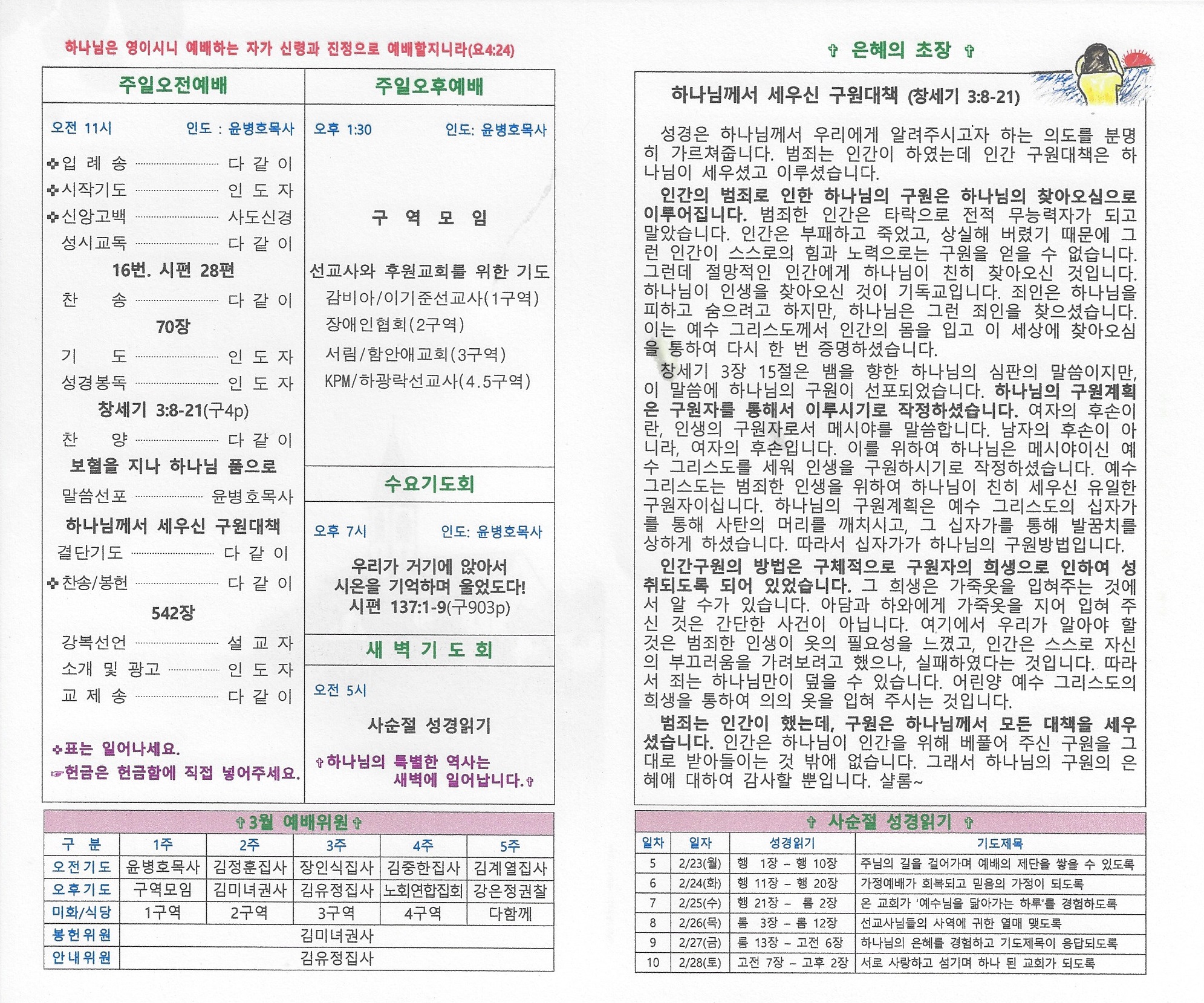 하나님은 영이시니 예배하는 자가 신령과 진정으로 예배할지니라(요4:24)

주일오전예배

오전 11시 인도 : 윤병호목사

✤입 례 송 다 같 이

✤시작기도 인 도 자

✤신앙고백 사도신경

성시교독 다 같 이

16번. 시편 28편

찬 송 다 같 이

70장

기 도 인 도 자

성경봉독 인 도 자

창세기 3:8-21(구4p)

찬 양 다 같 이

보혈을 지나 하나님 품으로

말씀선포 윤병호목사

하나님께서 세우신 구원대책

결단기도 다 같 이

✤찬송/봉헌 다 같 이

542장

강복선언 설 교 자

소개 및 광고 인 도 자

교 제 송 다 같 이

✤표는 일어나세요.
☞헌금은 헌금함에 직접 넣어주세요.

주일오후예배

오후 1:30 인도: 윤병호목사

구 역 모 임

선교사와 후원교회를 위한 기도

감비아/이기준선교사(1구역)

장애인협회(2구역)

서림/함안애교회(3구역)

KPM/하광락선교사(4.5구역)

수요기도회

오후 7시 인도: 윤병호목사

우리가 거기에 앉아서
시온을 기억하며 울었도다!
시편 137:1-9(구903p)

새 벽 기 도 회

오전 5시

사순절 성경읽기

✞하나님의 특별한 역사는
새벽에 일어납니다.✞

✞3월 예배위원✞

| 구 분 | 1주 | 2주 | 3주 | 4주 | 5주 |
|---|---|---|---|---|---|
| 오전기도 | 윤병호목사 | 김정훈집사 | 장인식집사 | 김중한집사 | 김계열집사 |
| 오후기도 | 구역모임 | 김미녀권사 | 김유정집사 | 노회연합집회 | 강은정권찰 |
| 미화/식당 | 1구역 | 2구역 | 3구역 | 4구역 | 다함께 |
| 봉헌위원 | 김미녀권사 | | | | |
| 안내위원 | 김유정집사 | | | | |

✞ 은혜의 초장 ✞

하나님께서 세우신 구원대책 (창세기 3:8-21)

성경은 하나님께서 우리에게 알려주시고자 하는 의도를 분명히 가르쳐줍니다. 범죄는 인간이 하였는데 인간 구원대책은 하나님이 세우셨고 이루셨습니다.

인간의 범죄로 인한 하나님의 구원은 하나님의 찾아오심으로 이루어집니다. 범죄한 인간은 타락으로 전적 무능력자가 되고 말았습니다. 인간은 부패하고 죽었고, 상실해 버렸기 때문에 그런 인간이 스스로의 힘과 노력으로는 구원을 얻을 수 없습니다. 그런데 절망적인 인간에게 하나님이 친히 찾아오신 것입니다. 하나님이 인생을 찾아오신 것이 기독교입니다. 죄인은 하나님을 피하고 숨으려고 하지만, 하나님은 그런 죄인을 찾으셨습니다. 이는 예수 그리스도께서 인간의 몸을 입고 이 세상에 찾아오심을 통하여 다시 한 번 증명하셨습니다.

창세기 3장 15절은 뱀을 향한 하나님의 심판의 말씀이지만, 이 말씀에 하나님의 구원이 선포되었습니다. 하나님의 구원계획은 구원자를 통해서 이루시기로 작정하셨습니다. 여자의 후손이란, 인생의 구원자로서 메시야를 말씀합니다. 남자의 후손이 아니라, 여자의 후손입니다. 이를 위하여 하나님은 메시야이신 예수 그리스도를 세워 인생을 구원하시기로 작정하셨습니다. 예수 그리스도는 범죄한 인생을 위하여 하나님이 친히 세우신 유일한 구원자이십니다. 하나님의 구원계획은 예수 그리스도의 십자가를 통해 사탄의 머리를 깨치시고, 그 십자가를 통해 발꿈치를 상하게 하셨습니다. 따라서 십자가가 하나님의 구원방법입니다.

인간구원의 방법은 구체적으로 구원자의 희생으로 인하여 성취되도록 되어 있었습니다. 그 희생은 가죽옷을 입혀주는 것에서 알 수가 있습니다. 아담과 하와에게 가죽옷을 지어 입혀 주신 것은 간단한 사건이 아닙니다. 여기에서 우리가 알아야 할 것은 범죄한 인생이 옷의 필요성을 느꼈고, 인간은 스스로 자신의 부끄러움을 가려보려고 했으나, 실패하였다는 것입니다. 따라서 죄는 하나님만이 덮을 수 있습니다. 어린양 예수 그리스도의 희생을 통하여 의의 옷을 입혀 주시는 것입니다.

범죄는 인간이 했는데, 구원은 하나님께서 모든 대책을 세우셨습니다. 인간은 하나님이 인간을 위해 베풀어 주신 구원을 그대로 받아들이는 것 밖에 없습니다. 그래서 하나님의 구원의 은혜에 대하여 감사할 뿐입니다. 샬롬~

✞ 사순절 성경읽기 ✞

| 일차 | 일자 | 성경읽기 | 기도제목 |
|---|---|---|---|
| 5 | 2/23(월) | 행 1장 – 행 10장 | 주님의 길을 걸어가며 예배의 제단을 쌓을 수 있도록 |
| 6 | 2/24(화) | 행 11장 – 행 20장 | 가정예배가 회복되고 믿음의 가정이 되도록 |
| 7 | 2/25(수) | 행 21장 – 롬 2장 | 온 교회가 '예수님을 닮아가는 하루'를 경험하도록 |
| 8 | 2/26(목) | 롬 3장 – 롬 12장 | 선교사님들의 사역에 귀한 열매 맺도록 |
| 9 | 2/27(금) | 롬 13장 – 고전 6장 | 하나님의 은혜를 경험하고 기도제목이 응답되도록 |
| 10 | 2/28(토) | 고전 7장 – 고후 2장 | 서로 사랑하고 섬기며 하나 된 교회가 되도록 |